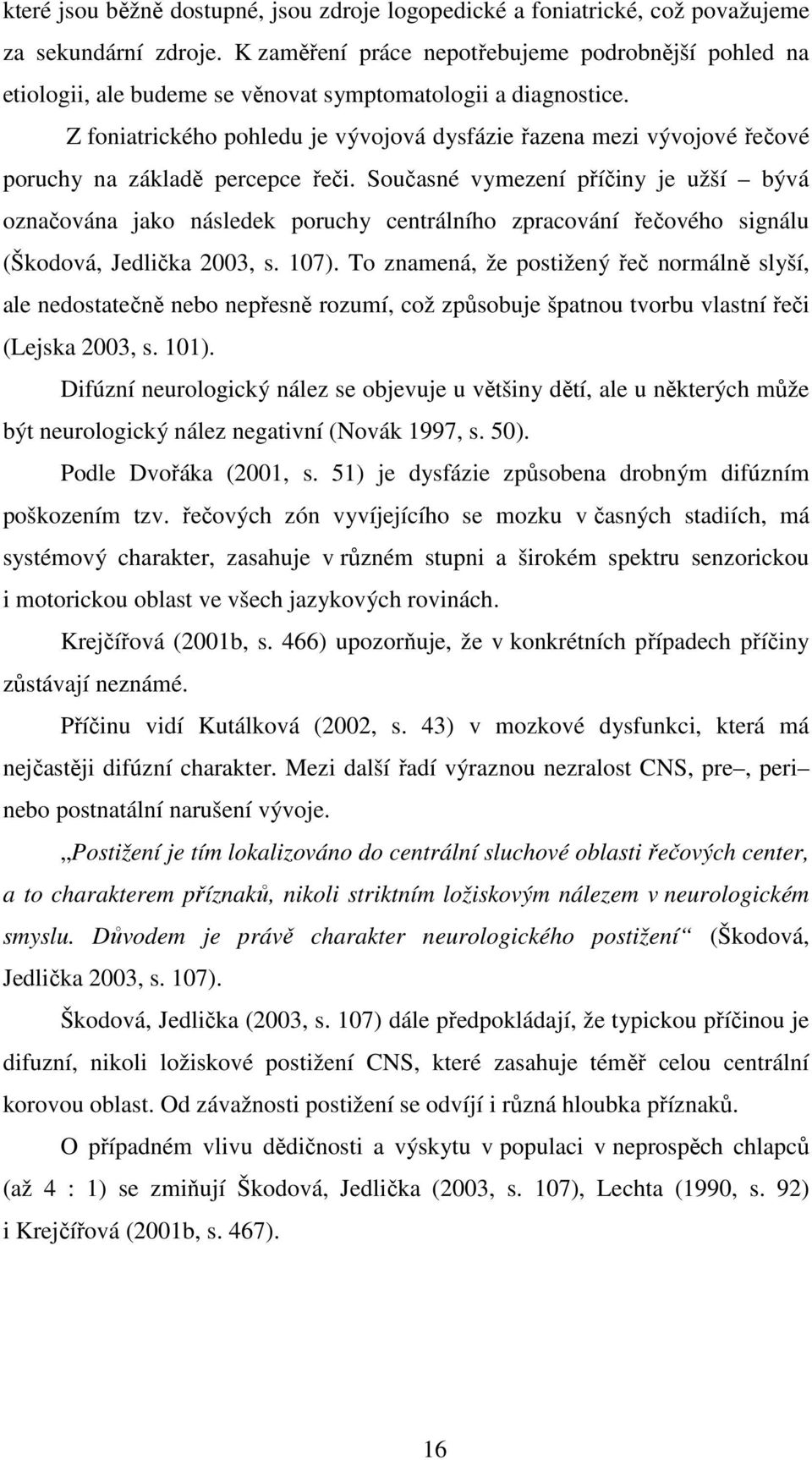 které jsou běžně dostupné, jsou zdroje logopedické a foniatrické, což považujeme za sekundární zdroje. K zaměření práce nepotřebujeme podrobnější pohled na etiologii, ale budeme se věnovat symptomatologii a diagnostice.

Z foniatrického pohledu je vývojová dysfázie řazena mezi vývojové řečové poruchy na základě percepce řeči. Současné vymezení příčiny je užší – bývá označována jako následek poruchy centrálního zpracování řečového signálu (Škodová, Jedlička 2003, s. 107). To znamená, že postižený řeč normálně slyší, ale nedostatečně nebo nepřesně rozumí, což způsobuje špatnou tvorbu vlastní řeči (Lejska 2003, s. 101).

Difúzní neurologický nález se objevuje u většiny dětí, ale u některých může být neurologický nález negativní (Novák 1997, s. 50).

Podle Dvořáka (2001, s. 51) je dysfázie způsobena drobným difúzním poškozením tzv. řečových zón vyvíjejícího se mozku v časných stadiích, má systémový charakter, zasahuje v různém stupni a širokém spektru senzorickou i motorickou oblast ve všech jazykových rovinách.

Krejčířová (2001b, s. 466) upozorňuje, že v konkrétních případech příčiny zůstávají neznámé.

Příčinu vidí Kutálková (2002, s. 43) v mozkové dysfunkci, která má nejčastěji difúzní charakter. Mezi další řadí výraznou nezralost CNS, pre –, peri – nebo postnatální narušení vývoje.

„Postižení je tím lokalizováno do centrální sluchové oblasti řečových center, a to charakterem příznaků, nikoli striktním ložiskovým nálezem v neurologickém smyslu. Důvodem je právě charakter neurologického postižení“ (Škodová, Jedlička 2003, s. 107).

Škodová, Jedlička (2003, s. 107) dále předpokládají, že typickou příčinou je difuzní, nikoli ložiskové postižení CNS, které zasahuje téměř celou centrální korovou oblast. Od závažnosti postižení se odvíjí i různá hloubka příznaků.

O případném vlivu dědičnosti a výskytu v populaci v neprospěch chlapců (až 4 : 1) se zmiňují Škodová, Jedlička (2003, s. 107), Lechta (1990, s. 92) i Krejčířová (2001b, s. 467).

16